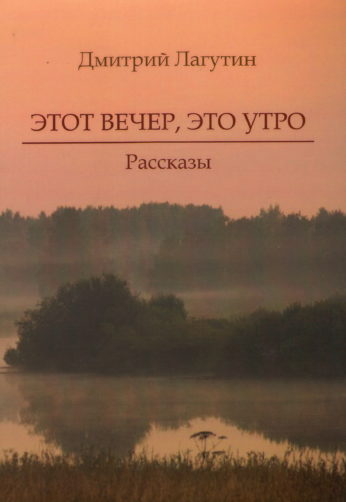 Дмитрий Лагутин

ЭТОТ ВЕЧЕР, ЭТО УТРО

Рассказы